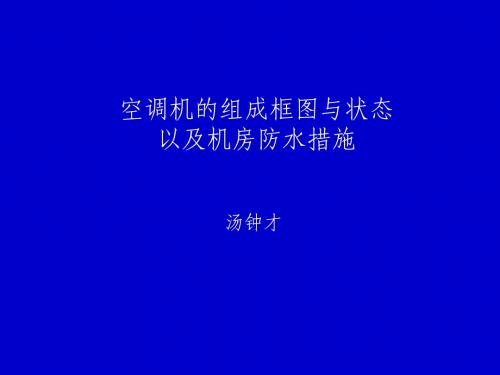 空调机的组成框图与状态
以及机房防水措施

汤钟才